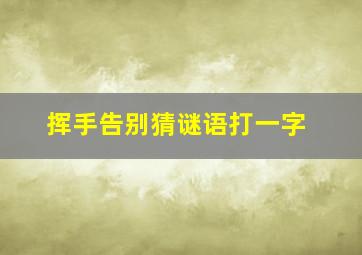 挥手告别猜谜语打一字